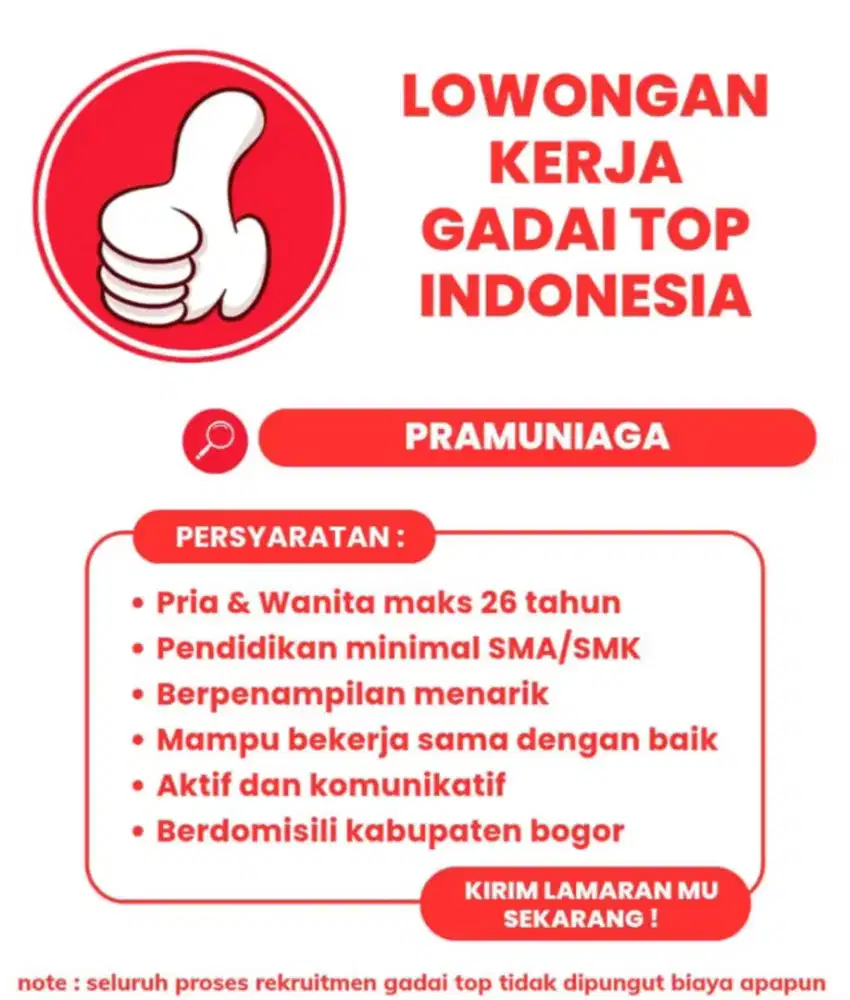 LOWONGAN KERJA GADAI TOP INDONESIA

PRAMUNIAGA

PERSYARATAN :

• Pria & Wanita maks 26 tahun
• Pendidikan minimal SMA/SMK
• Berpenampilan menarik
• Mampu bekerja sama dengan baik
• Aktif dan komunikatif
• Berdomisili kabupaten bogor

KIRIM LAMARAN MU SEKARANG !

note : seluruh proses rekruitmen gadai top tidak dipungut biaya apapun